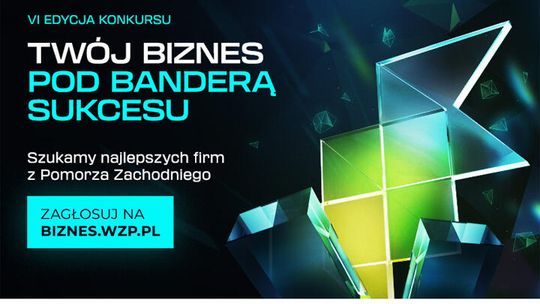 VI EDYCJA KONKURSU

TWÓJ BIZNES POD BANDERĄ SUKCESU

Szukamy najlepszych firm z Pomorza Zachodniego

ZAGŁOSUJ NA BIZNES.WZP.PL